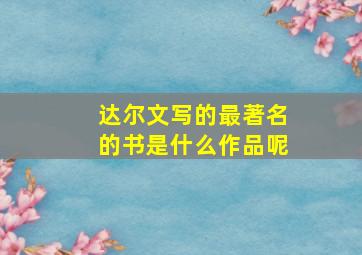 达尔文写的最著名的书是什么作品呢